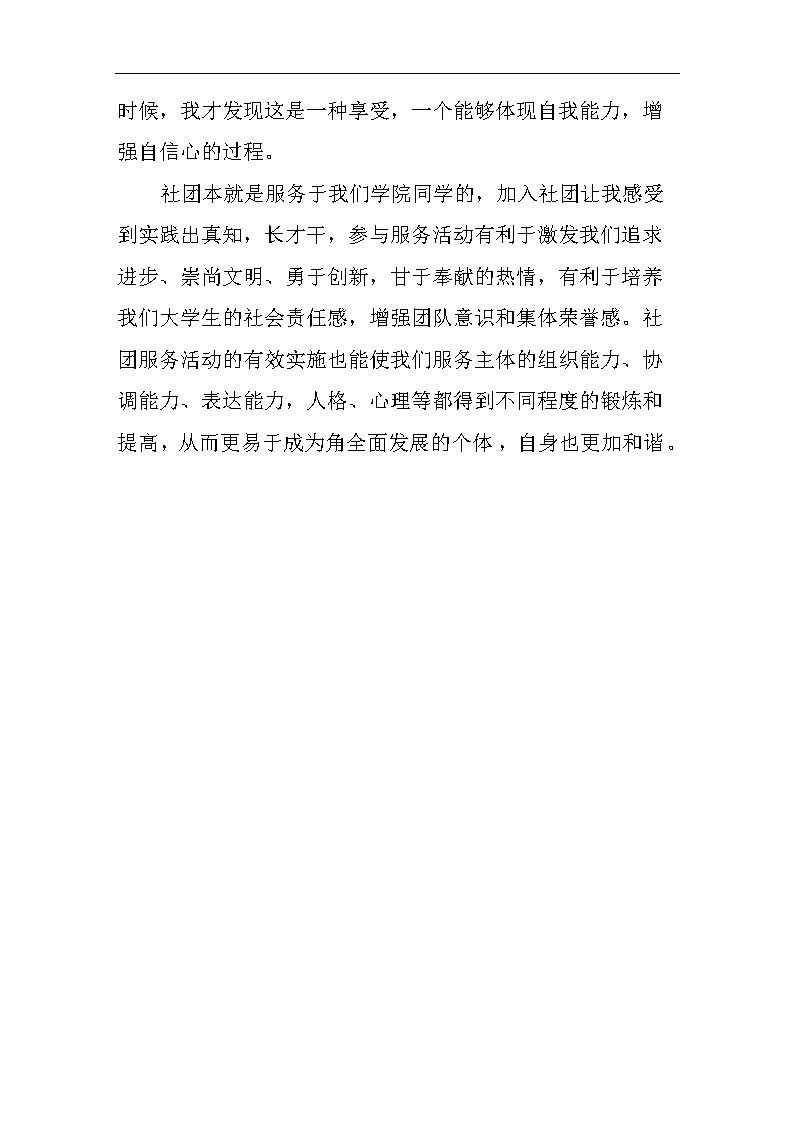 时候，我才发现这是一种享受，一个能够体现自我能力，增强自信心的过程。

社团本就是服务于我们学院同学的，加入社团让我感受到实践出真知，长才干，参与服务活动有利于激发我们追求进步、崇尚文明、勇于创新，甘于奉献的热情，有利于培养我们大学生的社会责任感，增强团队意识和集体荣誉感。社团服务活动的有效实施也能使我们服务主体的组织能力、协调能力、表达能力，人格、心理等都得到不同程度的锻炼和提高，从而更易于成为角全面发展的个体，自身也更加和谐。